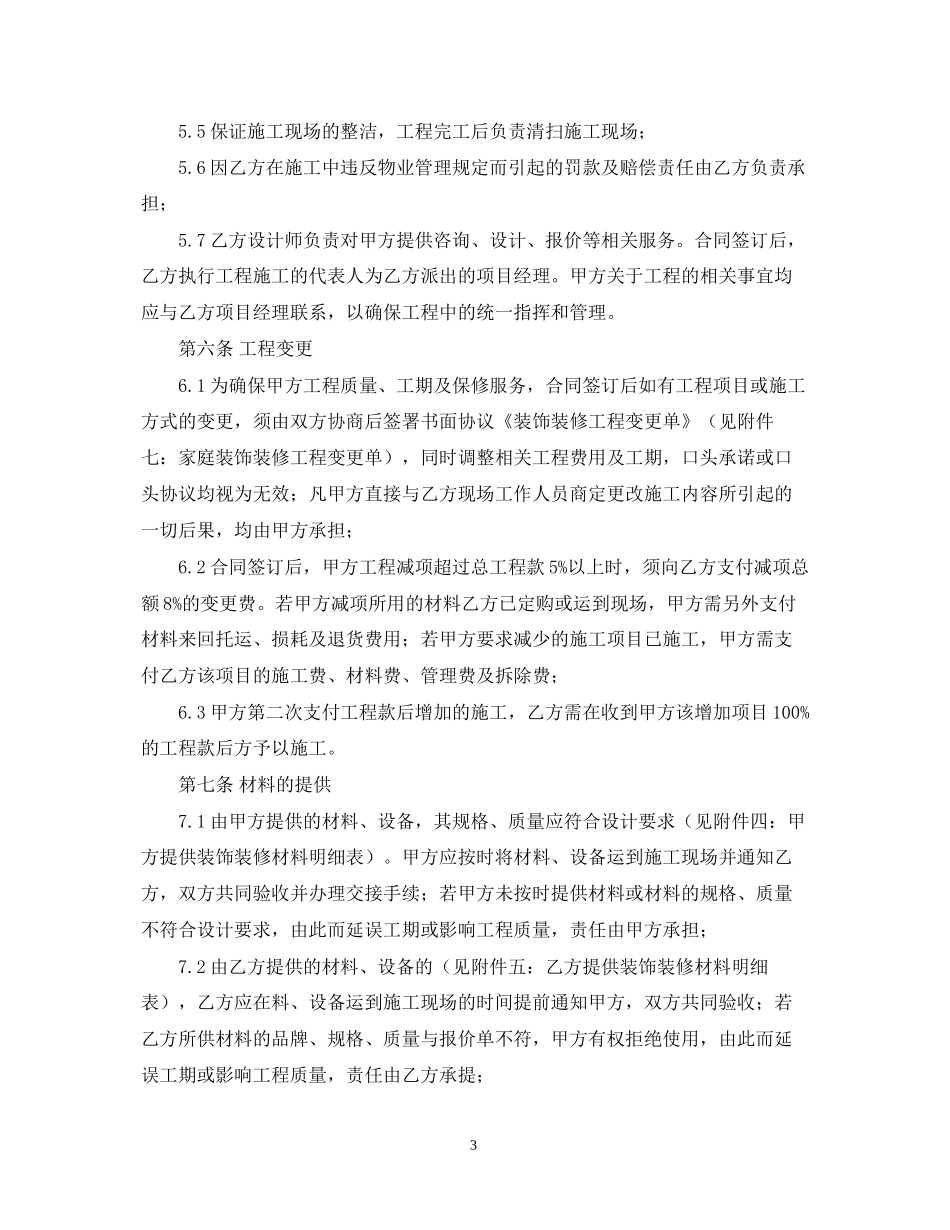 5.5 保证施工现场的整洁，工程完工后负责清扫施工现场；

5.6 因乙方在施工中违反物业管理规定而引起的罚款及赔偿责任由乙方负责承担；

5.7 乙方设计师负责对甲方提供咨询、设计、报价等相关服务。合同签订后，乙方执行工程施工的代表人为乙方派出的项目经理。甲方关于工程的相关事宜均应与乙方项目经理联系，以确保工程中的统一指挥和管理。

第六条 工程变更

6.1 为确保甲方工程质量、工期及保修服务，合同签订后如有工程项目或施工方式的变更，须由双方协商后签署书面协议《装饰装修工程变更单》（见附件七：家庭装饰装修工程变更单），同时调整相关工程费用及工期，口头承诺或口头协议均视为无效；凡甲方直接与乙方现场工作人员商定更改施工内容所引起的一切后果，均由甲方承担；

6.2 合同签订后，甲方工程减项超过总工程款 5%以上时，须向乙方支付减项总额 8%的变更费。若甲方减项所用的材料乙方已定购或运到现场，甲方需另外支付材料来回托运、损耗及退货费用；若甲方要求减少的施工项目已施工，甲方需支付乙方该项目的施工费、材料费、管理费及拆除费；

6.3 甲方第二次支付工程款后增加的施工，乙方需在收到甲方该增加项目 100%的工程款后方予以施工。

第七条 材料的提供

7.1 由甲方提供的材料、设备，其规格、质量应符合设计要求（见附件四：甲方提供装饰装修材料明细表）。甲方应按时将材料、设备运到施工现场并通知乙方，双方共同验收并办理交接手续；若甲方未按时提供材料或材料的规格、质量不符合设计要求，由此而延误工期或影响工程质量，责任由甲方承担；

7.2 由乙方提供的材料、设备的（见附件五：乙方提供装饰装修材料明细表），乙方应在料、设备运到施工现场的时间提前通知甲方，双方共同验收；若乙方所供材料的品牌、规格、质量与报价单不符，甲方有权拒绝使用，由此而延误工期或影响工程质量，责任由乙方承提；

3